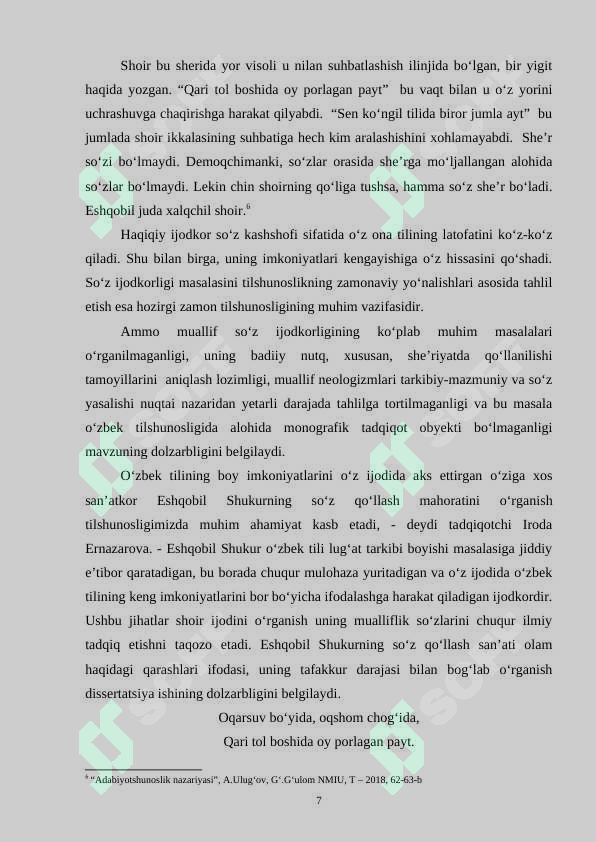 Shoir bu sherida yor visoli u nilan suhbatlashish ilinjida bo‘lgan, bir yigit haqida yozgan. “Qari tol boshida oy porlagan payt” bu vaqt bilan u o‘z yorini uchrashuvga chaqirishga harakat qilyabdi. “Sen ko‘ngil tilida biror jumla ayt” bu jumlada shoir ikkalasining suhbatiga hech kim aralashishini xohlamayabdi. She’r so‘zi bo‘lmaydi. Demoqchimanki, so‘zlar orasida she’rga mo‘ljallangan alohida so‘zlar bo‘lmaydi. Lekin chin shoirning qo‘liga tushsa, hamma so‘z she’r bo‘ladi. Eshqobil juda xalqchil shoir.$^6$

Haqiqiy ijodkor so‘z kashshofi sifatida o‘z ona tilining latofatini ko‘z-ko‘z qiladi. Shu bilan birga, uning imkoniyatlari kengayishiga o‘z hissasini qo‘shadi. So‘z ijodkorligi masalasini tilshunoslikning zamonaviy yo‘nalishlari asosida tahlil etish esa hozirgi zamon tilshunosligining muhim vazifasidir.

Ammo muallif so‘z ijodkorligining ko‘plab muhim masalalari o‘rganilmaganligi, uning badiiy nutq, xususan, she’riyatda qo‘llanilishi tamoyillarini aniqlash lozimligi, muallif neologizmlari tarkibiy-mazmuniy va so‘z yasalishi nuqtai nazaridan yetarli darajada tahlilga tortilmaganligi va bu masala o‘zbek tilshunosligida alohida monografik tadqiqot obyekti bo‘lmaganligi mavzuning dolzarbligini belgilaydi.

O‘zbek tilining boy imkoniyatlarini o‘z ijodida aks ettirgan o‘ziga xos san’atkor Eshqobil Shukurning so‘z qo‘llash mahoratini o‘rganish tilshunosligimizda muhim ahamiyat kasb etadi, - deydi tadqiqotchi Iroda Ernazarova. - Eshqobil Shukur o‘zbek tili lug‘at tarkibi boyishi masalasiga jiddiy e’tibor qaratadigan, bu borada chuqur mulohaza yuritadigan va o‘z ijodida o‘zbek tilining keng imkoniyatlarini bor bo‘yicha ifodalashga harakat qiladigan ijodkordir. Ushbu jihatlar shoir ijodini o‘rganish uning mualliflik so‘zlarini chuqur ilmiy tadqiq etishni taqozo etadi. Eshqobil Shukurning so‘z qo‘llash san’ati olam haqidagi qarashlari ifodasi, uning tafakkur darajasi bilan bog‘lab o‘rganish dissertatsiya ishining dolzarbligini belgilaydi.

Oqarsuv bo‘yida, oqshom chog‘ida,
Qari tol boshida oy porlagan payt.

$^6$ “Adabiyotshunoslik nazariyasi”, A.Ulug‘ov, G‘.G‘ulom NMIU, T – 2018, 62-63-b

7